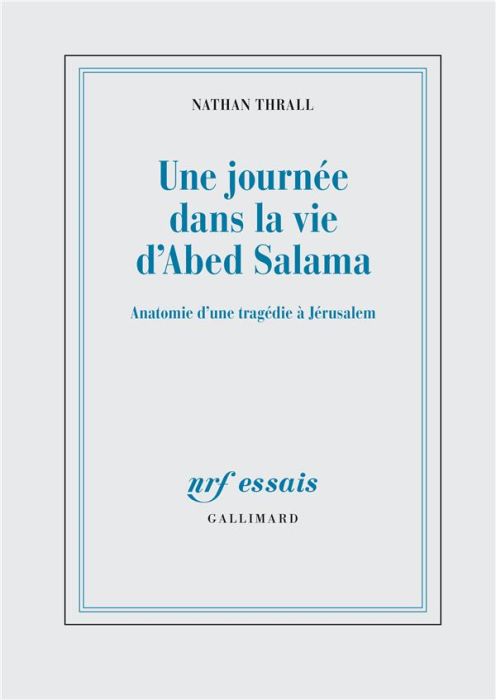 NATHAN THRALL

Une journée dans la vie d'Abed Salama

Anatomie d'une tragédie à Jérusalem

nrf essais

GALLIMARD